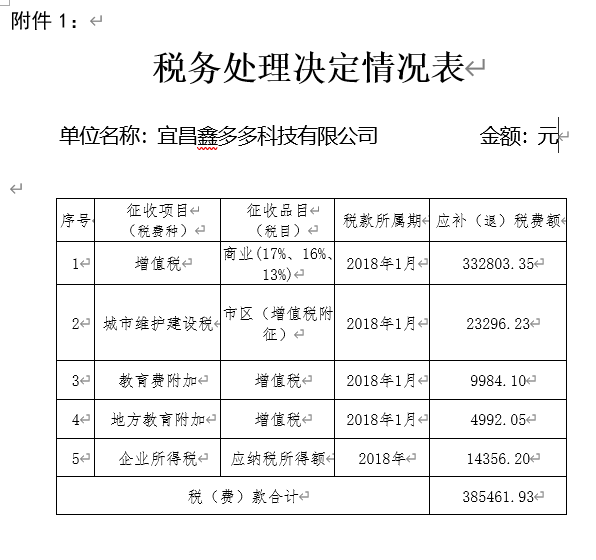 附件 1：

税务处理决定情况表

单位名称：宜昌鑫多多科技有限公司　　金额：元

| 序号 | 征收项目（税费种） | 征收品目（税目） | 税款所属期 | 应补（退）税费额 |
|---|---|---|---|---|
| 1 | 增值税 | 商业(17%、16%、13%) | 2018年1月 | 332803.35 |
| 2 | 城市维护建设税 | 市区（增值税附征） | 2018年1月 | 23296.23 |
| 3 | 教育费附加 | 增值税 | 2018年1月 | 9984.10 |
| 4 | 地方教育附加 | 增值税 | 2018年1月 | 4992.05 |
| 5 | 企业所得税 | 应纳税所得额 | 2018年 | 14356.20 |
| 税（费）款合计 | | | | 385461.93 |